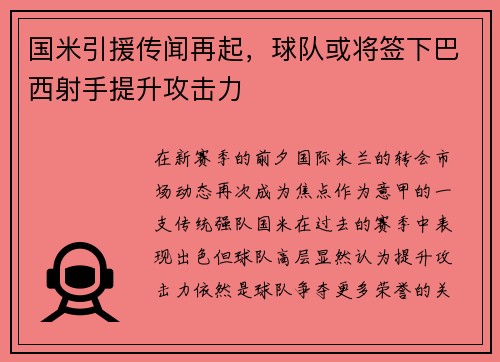 国米引援传闻再起，球队或将签下巴西射手提升攻击力

在新赛季的前夕国际米兰的转会市场动态再次成为焦点作为意甲的一支传统强队国米在过去的赛季中表现出色但球队高层显然认为提升攻击力依然是球队争夺更多荣誉的关